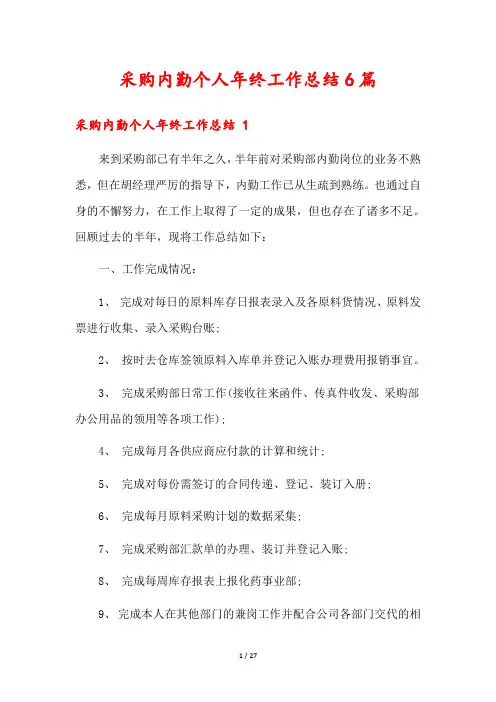 采购内勤个人年终工作总结6篇

采购内勤个人年终工作总结 1

来到采购部已有半年之久，半年前对采购部内勤岗位的业务不熟悉，但在胡经理严厉的指导下，内勤工作已从生疏到熟练。也通过自身的不懈努力，在工作上取得了一定的成果，但也存在了诸多不足。回顾过去的半年，现将工作总结如下：

一、工作完成情况：

1、 完成对每日的原料库存日报表录入及各原料货情况、原料发票进行收集、录入采购台账；

2、 按时去仓库签领原料入库单并登记入账办理费用报销事宜。

3、 完成采购部日常工作(接收往来函件、传真件收发、采购部办公用品的领用等各项工作)；

4、 完成每月各供应商应付款的计算和统计；

5、 完成对每份需签订的合同传递、登记、装订入册；

6、 完成每月原料采购计划的数据采集；

7、 完成采购部汇款单的办理、装订并登记入账；

8、 完成每周库存报表上报化药事业部；

9、 完成本人在其他部门的兼岗工作并配合公司各部门交代的相

1 / 27